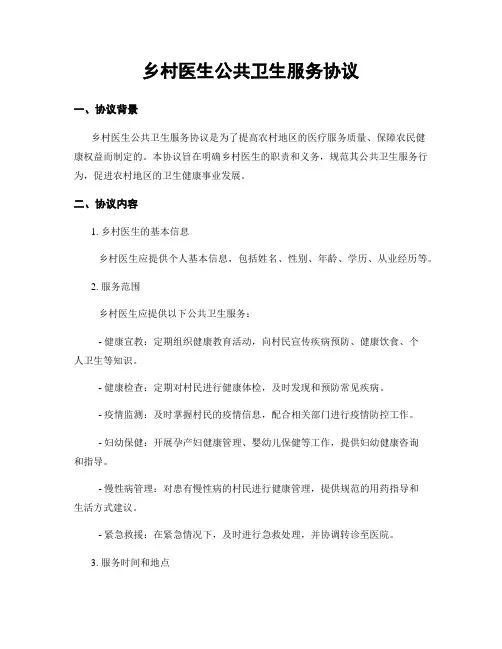 乡村医生公共卫生服务协议

一、协议背景

乡村医生公共卫生服务协议是为了提高农村地区的医疗服务质量、保障农民健康权益而制定的。本协议旨在明确乡村医生的职责和义务，规范其公共卫生服务行为，促进农村地区的卫生健康事业发展。

二、协议内容

1. 乡村医生的基本信息

乡村医生应提供个人基本信息，包括姓名、性别、年龄、学历、从业经历等。

2. 服务范围

乡村医生应提供以下公共卫生服务：

- 健康宣教：定期组织健康教育活动，向村民宣传疾病预防、健康饮食、个人卫生等知识。

- 健康检查：定期对村民进行健康体检，及时发现和预防常见疾病。

- 疫情监测：及时掌握村民的疫情信息，配合相关部门进行疫情防控工作。

- 妇幼保健：开展孕产妇健康管理、婴幼儿保健等工作，提供妇幼健康咨询和指导。

- 慢性病管理：对患有慢性病的村民进行健康管理，提供规范的用药指导和生活方式建议。

- 紧急救援：在紧急情况下，及时进行急救处理，并协调转诊至医院。

3. 服务时间和地点